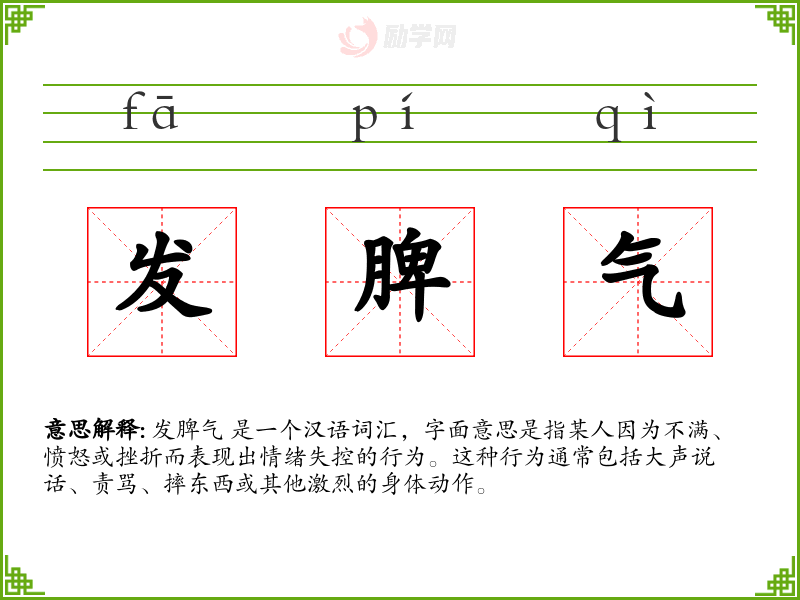 fā pí qì

发 脾 气

意思解释: 发脾气 是一个汉语词汇，字面意思是指某人因为不满、愤怒或挫折而表现出情绪失控的行为。这种行为通常包括大声说话、责骂、摔东西或其他激烈的身体动作。

励学网